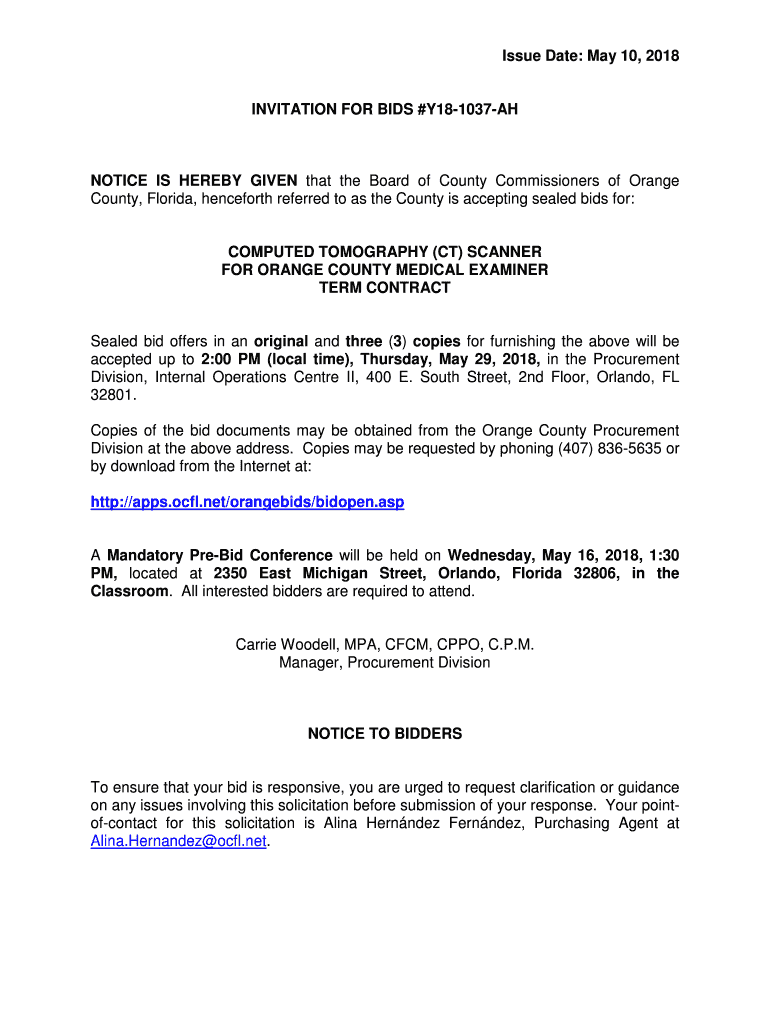 Issue Date: May 10, 2018

INVITATION FOR BIDS #Y18-1037-AH

NOTICE IS HEREBY GIVEN that the Board of County Commissioners of Orange County, Florida, henceforth referred to as the County is accepting sealed bids for:

COMPUTED TOMOGRAPHY (CT) SCANNER
FOR ORANGE COUNTY MEDICAL EXAMINER
TERM CONTRACT

Sealed bid offers in an original and three (3) copies for furnishing the above will be accepted up to 2:00 PM (local time), Thursday, May 29, 2018, in the Procurement Division, Internal Operations Centre II, 400 E. South Street, 2nd Floor, Orlando, FL 32801.

Copies of the bid documents may be obtained from the Orange County Procurement Division at the above address. Copies may be requested by phoning (407) 836-5635 or by download from the Internet at:

http://apps.ocfl.net/orangebids/bidopen.asp

A Mandatory Pre-Bid Conference will be held on Wednesday, May 16, 2018, 1:30 PM, located at 2350 East Michigan Street, Orlando, Florida 32806, in the Classroom. All interested bidders are required to attend.

Carrie Woodell, MPA, CFCM, CPPO, C.P.M.
Manager, Procurement Division

NOTICE TO BIDDERS

To ensure that your bid is responsive, you are urged to request clarification or guidance on any issues involving this solicitation before submission of your response. Your point-of-contact for this solicitation is Alina Hernández Fernández, Purchasing Agent at Alina.Hernandez@ocfl.net.